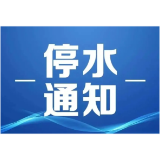 停水
通知